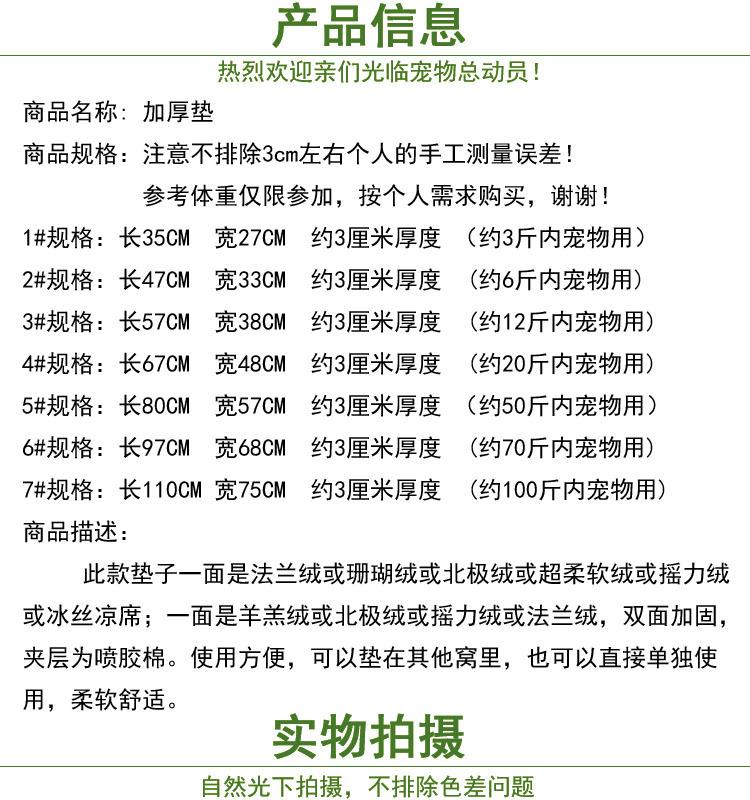 产品信息

热烈欢迎亲们光临宠物总动员！

商品名称：加厚垫

商品规格：注意不排除3cm左右个人的手工测量误差！
参考体重仅限参加，按个人需求购买，谢谢！

1#规格：长35CM 宽27CM 约3厘米厚度 （约3斤内宠物用）

2#规格：长47CM 宽33CM 约3厘米厚度 （约6斤内宠物用）

3#规格：长57CM 宽38CM 约3厘米厚度 （约12斤内宠物用）

4#规格：长67CM 宽48CM 约3厘米厚度 （约20斤内宠物用）

5#规格：长80CM 宽57CM 约3厘米厚度 （约50斤内宠物用）

6#规格：长97CM 宽68CM 约3厘米厚度 （约70斤内宠物用）

7#规格：长110CM 宽75CM 约3厘米厚度 （约100斤内宠物用）

商品描述：

此款垫子一面是法兰绒或珊瑚绒或北极绒或超柔软绒或摇力绒或冰丝凉席；一面是羊羔绒或北极绒或摇力绒或法兰绒，双面加固，夹层为喷胶棉。使用方便，可以垫在其他窝里，也可以直接单独使用，柔软舒适。

实物拍摄

自然光下拍摄，不排除色差问题